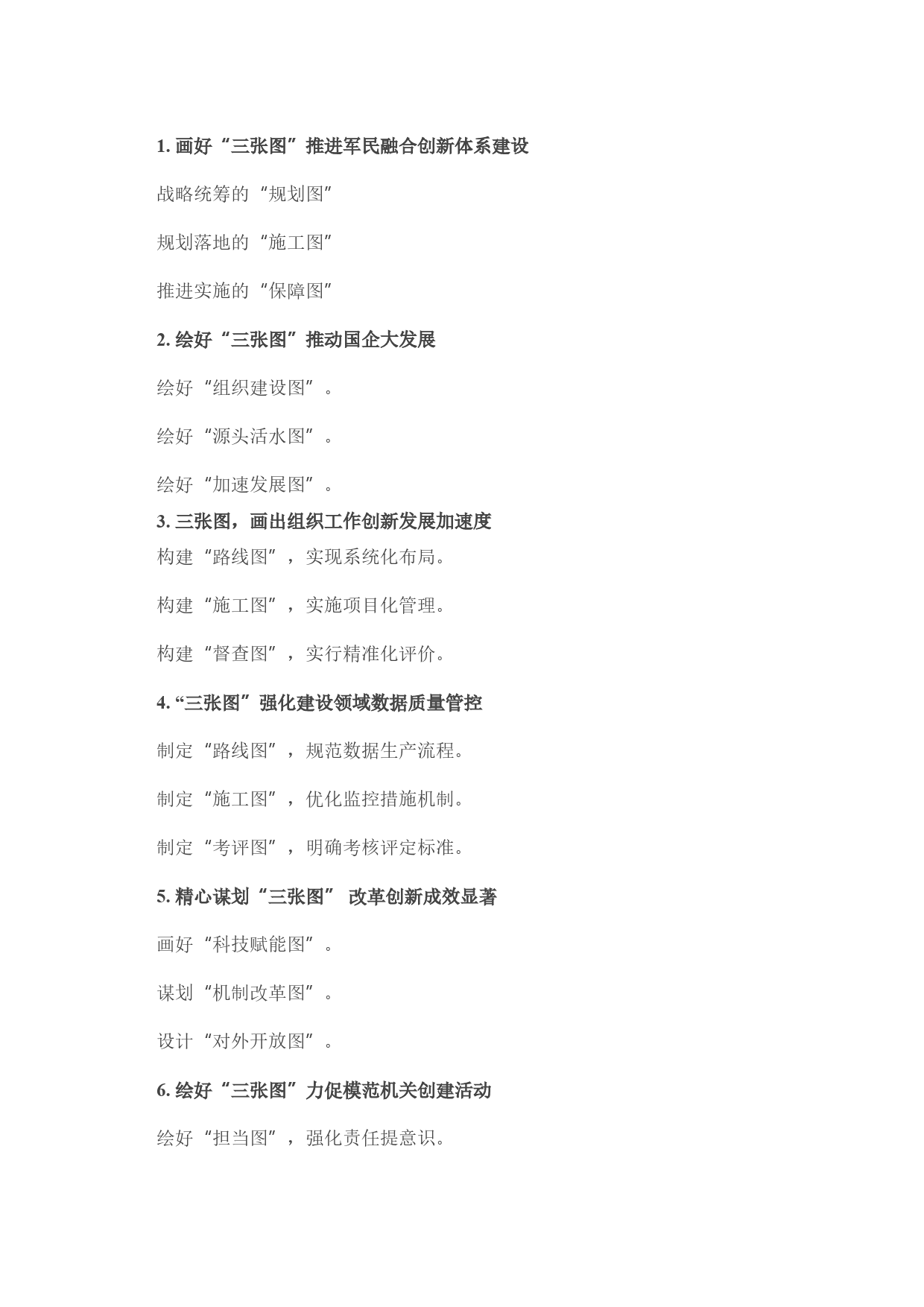 1. 画好“三张图”推进军民融合创新体系建设

战略统筹的“规划图”

规划落地的“施工图”

推进实施的“保障图”

2. 绘好“三张图”推动国企大发展

绘好“组织建设图”。

绘好“源头活水图”。

绘好“加速发展图”。

3. 三张图，画出组织工作创新发展加速度

构建“路线图”，实现系统化布局。

构建“施工图”，实施项目化管理。

构建“督查图”，实行精准化评价。

4. “三张图”强化建设领域数据质量管控

制定“路线图”，规范数据生产流程。

制定“施工图”，优化监控措施机制。

制定“考评图”，明确考核评定标准。

5. 精心谋划“三张图” 改革创新成效显著

画好“科技赋能图”。

谋划“机制改革图”。

设计“对外开放图”。

6. 绘好“三张图”力促模范机关创建活动

绘好“担当图”，强化责任提意识。